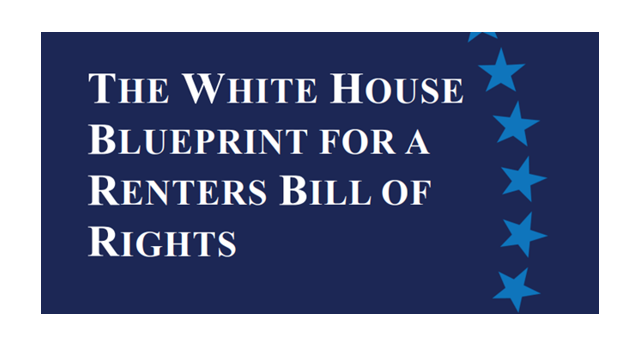 THE WHITE HOUSE BLUEPRINT FOR A RENTERS BILL OF RIGHTS